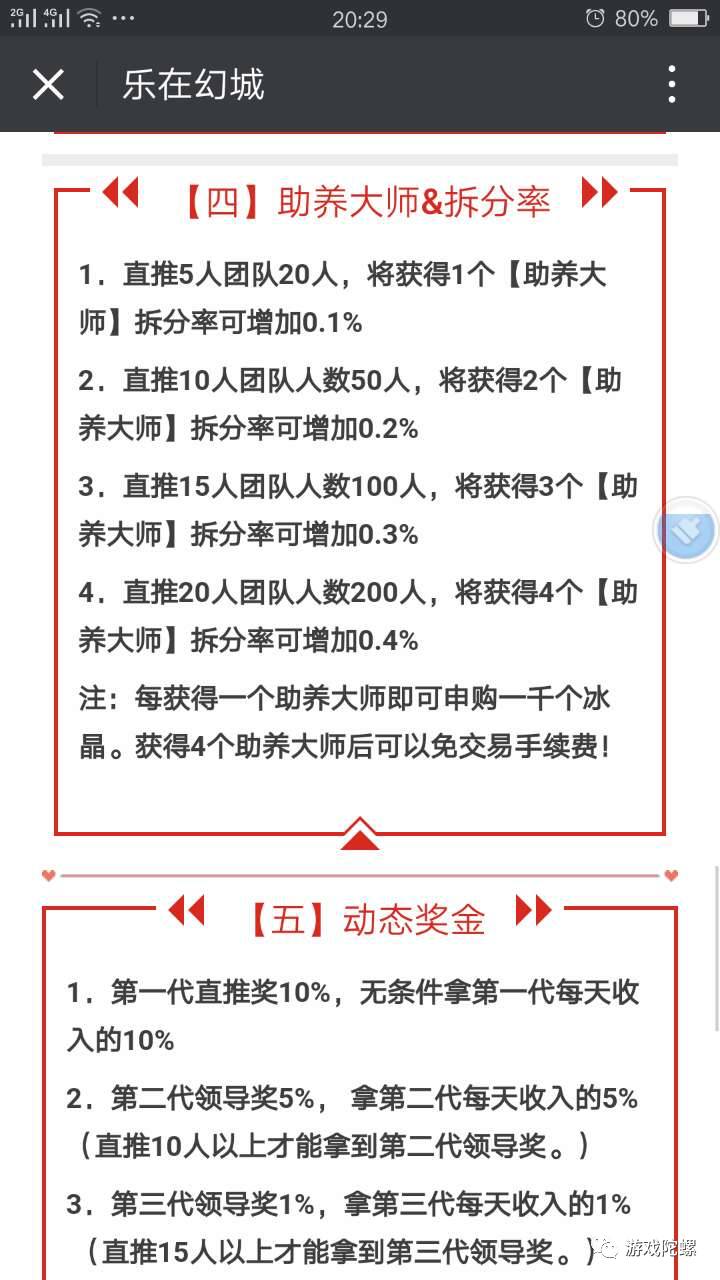 2G 4G ···  20:29  80%

乐在幻城

【四】助养大师&拆分率

1．直推5人团队20人，将获得1个【助养大师】拆分率可增加0.1%

2．直推10人团队人数50人，将获得2个【助养大师】拆分率可增加0.2%

3．直推15人团队人数100人，将获得3个【助养大师】拆分率可增加0.3%

4．直推20人团队人数200人，将获得4个【助养大师】拆分率可增加0.4%

注：每获得一个助养大师即可申购一千个冰晶。获得4个助养大师后可以免交易手续费！

【五】动态奖金

1．第一代直推奖10%，无条件拿第一代每天收入的10%

2．第二代领导奖5%， 拿第二代每天收入的5%（直推10人以上才能拿到第二代领导奖。）

3．第三代领导奖1%，拿第三代每天收入的1%（直推15人以上才能拿到第三代领导奖。）

游戏陀螺